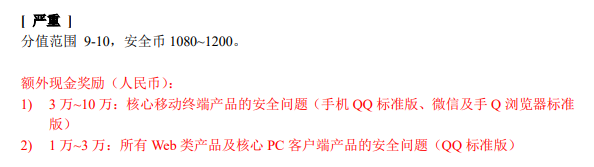 [ 严重 ]
分值范围 9-10，安全币 1080~1200。

额外现金奖励（人民币）：
1) 3 万~10 万：核心移动终端产品的安全问题（手机 QQ 标准版、微信及手 Q 浏览器标准版）
2) 1 万~3 万：所有 Web 类产品及核心 PC 客户端产品的安全问题（QQ 标准版）